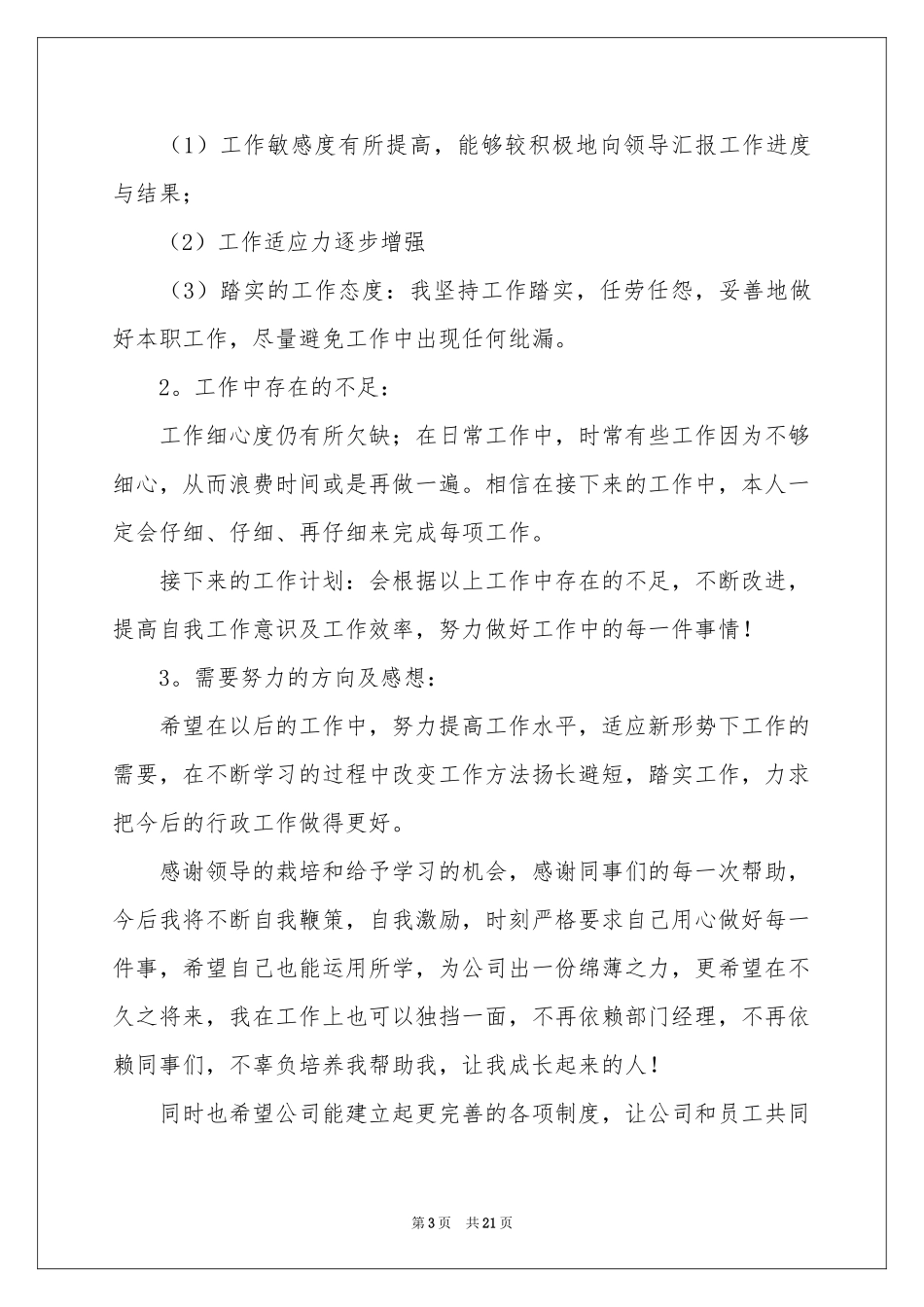 （1）工作敏感度有所提高，能够较积极地向领导汇报工作进度与结果；

（2）工作适应力逐步增强

（3）踏实的工作态度：我坚持工作踏实，任劳任怨，妥善地做好本职工作，尽量避免工作中出现任何纰漏。

2。工作中存在的不足：

工作细心度仍有所欠缺；在日常工作中，时常有些工作因为不够细心，从而浪费时间或是再做一遍。相信在接下来的工作中，本人一定会仔细、仔细、再仔细来完成每项工作。

接下来的工作计划：会根据以上工作中存在的不足，不断改进，提高自我工作意识及工作效率，努力做好工作中的每一件事情！

3。需要努力的方向及感想：

希望在以后的工作中，努力提高工作水平，适应新形势下工作的需要，在不断学习的过程中改变工作方法扬长避短，踏实工作，力求把今后的行政工作做得更好。

感谢领导的栽培和给予学习的机会，感谢同事们的每一次帮助，今后我将不断自我鞭策，自我激励，时刻严格要求自己用心做好每一件事，希望自己也能运用所学，为公司出一份绵薄之力，更希望在不久之将来，我在工作上也可以独挡一面，不再依赖部门经理，不再依赖同事们，不辜负培养我帮助我，让我成长起来的人！

同时也希望公司能建立起更完善的各项制度，让公司和员工共同

第3页　共21页